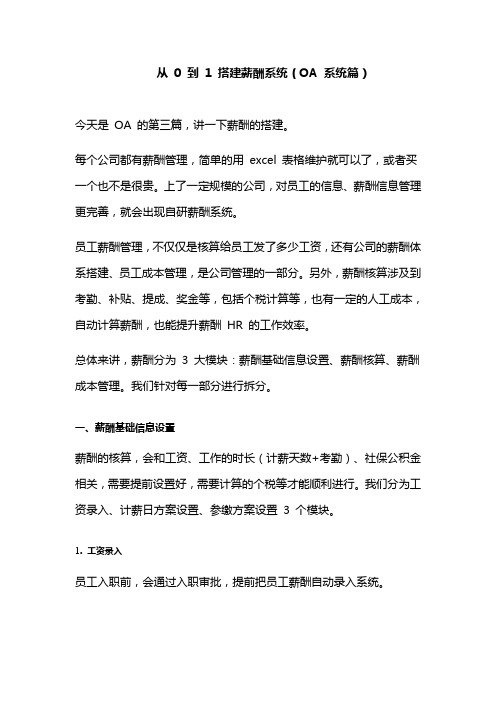 从 0 到 1 搭建薪酬系统（OA 系统篇）

今天是 OA 的第三篇，讲一下薪酬的搭建。

每个公司都有薪酬管理，简单的用 excel 表格维护就可以了，或者买一个也不是很贵。上了一定规模的公司，对员工的信息、薪酬信息管理更完善，就会出现自研薪酬系统。

员工薪酬管理，不仅仅是核算给员工发了多少工资，还有公司的薪酬体系搭建、员工成本管理，是公司管理的一部分。另外，薪酬核算涉及到考勤、补贴、提成、奖金等，包括个税计算等，也有一定的人工成本，自动计算薪酬，也能提升薪酬 HR 的工作效率。

总体来讲，薪酬分为 3 大模块：薪酬基础信息设置、薪酬核算、薪酬成本管理。我们针对每一部分进行拆分。

一、薪酬基础信息设置

薪酬的核算，会和工资、工作的时长（计薪天数+考勤）、社保公积金相关，需要提前设置好，需要计算的个税等才能顺利进行。我们分为工资录入、计薪日方案设置、参缴方案设置 3 个模块。

1. 工资录入

员工入职前，会通过入职审批，提前把员工薪酬自动录入系统。